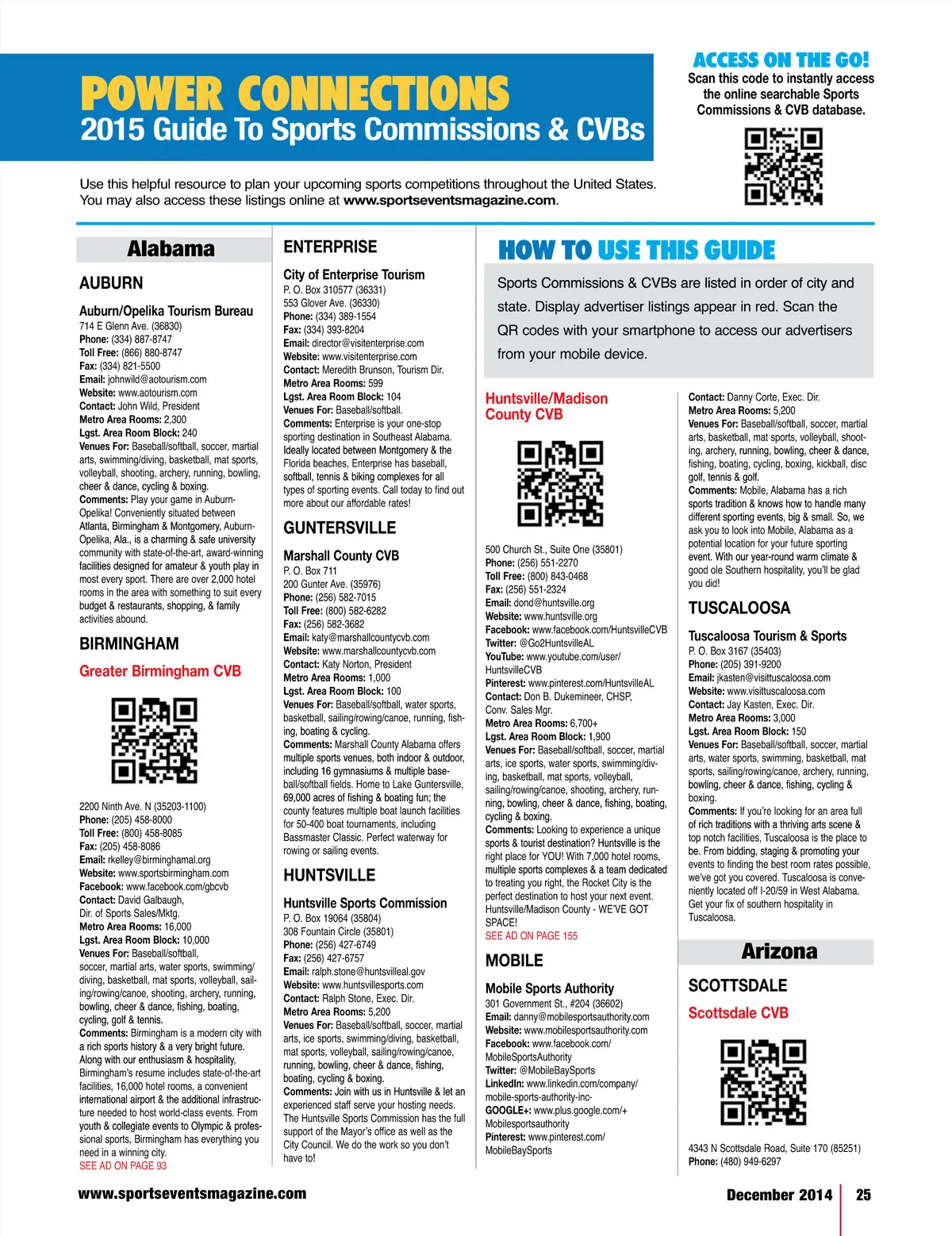 POWER CONNECTIONS
2015 Guide To Sports Commissions & CVBs

ACCESS ON THE GO!
Scan this code to instantly access the online searchable Sports Commissions & CVB database.

Use this helpful resource to plan your upcoming sports competitions throughout the United States. You may also access these listings online at www.sportseventsmagazine.com.

Alabama

AUBURN

Auburn/Opelika Tourism Bureau
714 E Glenn Ave. (36830)
Phone: (334) 887-8747
Toll Free: (866) 880-8747
Fax: (334) 821-5500
Email: johnwild@aotourism.com
Website: www.aotourism.com
Contact: John Wild, President
Metro Area Rooms: 2,300
Lgst. Area Room Block: 240
Venues For: Baseball/softball, soccer, martial arts, swimming/diving, basketball, mat sports, volleyball, shooting, archery, running, bowling, cheer & dance, cycling & boxing.
Comments: Play your game in Auburn-Opelika! Conveniently situated between Atlanta, Birmingham & Montgomery, Auburn-Opelika, Ala., is a charming & safe university community with state-of-the-art, award-winning facilities designed for amateur & youth play in most every sport. There are over 2,000 hotel rooms in the area with something to suit every budget & restaurants, shopping, & family activities abound.

BIRMINGHAM

Greater Birmingham CVB

2200 Ninth Ave. N (35203-1100)
Phone: (205) 458-8000
Toll Free: (800) 458-8085
Fax: (205) 458-8086
Email: rkelley@birminghamal.org
Website: www.sportsbirmingham.com
Facebook: www.facebook.com/gbcvb
Contact: David Galbaugh, Dir. of Sports Sales/Mktg.
Metro Area Rooms: 16,000
Lgst. Area Room Block: 10,000
Venues For: Baseball/softball, soccer, martial arts, water sports, swimming/diving, basketball, mat sports, volleyball, sailing/rowing/canoe, shooting, archery, running, bowling, cheer & dance, fishing, boating, cycling, golf & tennis.
Comments: Birmingham is a modern city with a rich sports history & a very bright future. Along with our enthusiasm & hospitality, Birmingham's resume includes state-of-the-art facilities, 16,000 hotel rooms, a convenient international airport & the additional infrastructure needed to host world-class events. From youth & collegiate events to Olympic & professional sports, Birmingham has everything you need in a winning city.
SEE AD ON PAGE 93

ENTERPRISE

City of Enterprise Tourism
P. O. Box 310577 (36331)
553 Glover Ave. (36330)
Phone: (334) 389-1554
Fax: (334) 393-8204
Email: director@visitenterprise.com
Website: www.visitenterprise.com
Contact: Meredith Brunson, Tourism Dir.
Metro Area Rooms: 599
Lgst. Area Room Block: 104
Venues For: Baseball/softball.
Comments: Enterprise is your one-stop sporting destination in Southeast Alabama. Ideally located between Montgomery & the Florida beaches, Enterprise has baseball, softball, tennis & biking complexes for all types of sporting events. Call today to find out more about our affordable rates!

GUNTERSVILLE

Marshall County CVB
P. O. Box 711
200 Gunter Ave. (35976)
Phone: (256) 582-7015
Toll Free: (800) 582-6282
Fax: (256) 582-3682
Email: katy@marshallcountycvb.com
Website: www.marshallcountycvb.com
Contact: Katy Norton, President
Metro Area Rooms: 1,000
Lgst. Area Room Block: 100
Venues For: Baseball/softball, water sports, basketball, sailing/rowing/canoe, running, fishing, boating & cycling.
Comments: Marshall County Alabama offers multiple sports venues, both indoor & outdoor, including 16 gymnasiums & multiple baseball/softball fields. Home to Lake Guntersville, 69,000 acres of fishing & boating fun; the county features multiple boat launch facilities for 50-400 boat tournaments, including Bassmaster Classic. Perfect waterway for rowing or sailing events.

HUNTSVILLE

Huntsville Sports Commission
P. O. Box 19064 (35804)
308 Fountain Circle (35801)
Phone: (256) 427-6749
Fax: (256) 427-6757
Email: ralph.stone@huntsvilleal.gov
Website: www.huntsvillesports.com
Contact: Ralph Stone, Exec. Dir.
Metro Area Rooms: 5,200
Venues For: Baseball/softball, soccer, martial arts, ice sports, swimming/diving, basketball, mat sports, volleyball, sailing/rowing/canoe, running, bowling, cheer & dance, fishing, boating, cycling & boxing.
Comments: Join with us in Huntsville & let an experienced staff serve your hosting needs. The Huntsville Sports Commission has the full support of the Mayor's office as well as the City Council. We do the work so you don't have to!

HOW TO USE THIS GUIDE

Sports Commissions & CVBs are listed in order of city and state. Display advertiser listings appear in red. Scan the QR codes with your smartphone to access our advertisers from your mobile device.

Huntsville/Madison County CVB

500 Church St., Suite One (35801)
Phone: (256) 551-2270
Toll Free: (800) 843-0468
Fax: (256) 551-2324
Email: dond@huntsville.org
Website: www.huntsville.org
Facebook: www.facebook.com/HuntsvilleCVB
Twitter: @Go2HuntsvilleAL
YouTube: www.youtube.com/user/HuntsvilleCVB
Pinterest: www.pinterest.com/HuntsvilleAL
Contact: Don B. Dukemineer, CHSP, Conv. Sales Mgr.
Metro Area Rooms: 6,700+
Lgst. Area Room Block: 1,900
Venues For: Baseball/softball, soccer, martial arts, ice sports, water sports, swimming/diving, basketball, mat sports, volleyball, sailing/rowing/canoe, shooting, archery, running, bowling, cheer & dance, fishing, boating, cycling & boxing.
Comments: Looking to experience a unique sports & tourist destination? Huntsville is the right place for YOU! With 7,000 hotel rooms, multiple sports complexes & a team dedicated to treating you right, the Rocket City is the perfect destination to host your next event. Huntsville/Madison County - WE'VE GOT SPACE!
SEE AD ON PAGE 155

MOBILE

Mobile Sports Authority
301 Government St., #204 (36602)
Email: danny@mobilesportsauthority.com
Website: www.mobilesportsauthority.com
Facebook: www.facebook.com/MobileSportsAuthority
Twitter: @MobileBaySports
LinkedIn: www.linkedin.com/company/mobile-sports-authority-inc-
GOOGLE+: www.plus.google.com/+Mobilesportsauthority
Pinterest: www.pinterest.com/MobileBaySports

Contact: Danny Corte, Exec. Dir.
Metro Area Rooms: 5,200
Venues For: Baseball/softball, soccer, martial arts, basketball, mat sports, volleyball, shooting, archery, running, bowling, cheer & dance, fishing, boating, cycling, boxing, kickball, disc golf, tennis & golf.
Comments: Mobile, Alabama has a rich sports tradition & knows how to handle many different sporting events, big & small. So, we ask you to look into Mobile, Alabama as a potential location for your future sporting event. With our year-round warm climate & good ole Southern hospitality, you'll be glad you did!

TUSCALOOSA

Tuscaloosa Tourism & Sports
P. O. Box 3167 (35403)
Phone: (205) 391-9200
Email: jkasten@visittuscaloosa.com
Website: www.visittuscaloosa.com
Contact: Jay Kasten, Exec. Dir.
Metro Area Rooms: 3,000
Lgst. Area Room Block: 150
Venues For: Baseball/softball, soccer, martial arts, water sports, swimming, basketball, mat sports, sailing/rowing/canoe, archery, running, bowling, cheer & dance, fishing, cycling & boxing.
Comments: If you're looking for an area full of rich traditions with a thriving arts scene & top notch facilities, Tuscaloosa is the place to be. From bidding, staging & promoting your events to finding the best room rates possible, we've got you covered. Tuscaloosa is conveniently located off I-20/59 in West Alabama. Get your fix of southern hospitality in Tuscaloosa.

Arizona

SCOTTSDALE

Scottsdale CVB

4343 N Scottsdale Road, Suite 170 (85251)
Phone: (480) 949-6297

www.sportseventsmagazine.com
December 2014 | 25